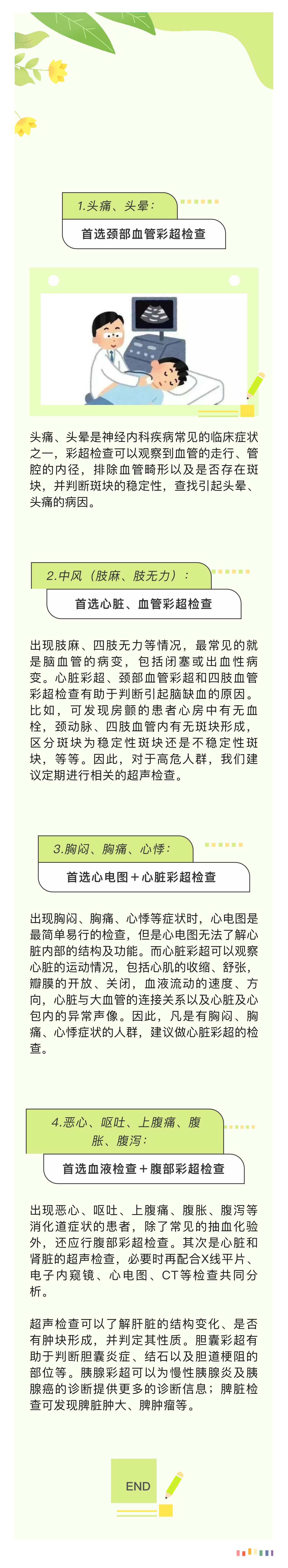 1.头痛、头晕：

首选颈部血管彩超检查

头痛、头晕是神经内科疾病常见的临床症状之一，彩超检查可以观察到血管的走行、管腔的内径，排除血管畸形以及是否存在斑块，并判断斑块的稳定性，查找引起头晕、头痛的病因。

2.中风（肢麻、肢无力）：

首选心脏、血管彩超检查

出现肢麻、四肢无力等情况，最常见的就是脑血管的病变，包括闭塞或出血性病变。心脏彩超、颈部血管彩超和四肢血管彩超检查有助于判断引起脑缺血的原因。比如，可发现房颤的患者心房中有无血栓，颈动脉、四肢血管内有无斑块形成，区分斑块为稳定性斑块还是不稳定性斑块，等等。因此，对于高危人群，我们建议定期进行相关的超声检查。

3.胸闷、胸痛、心悸：

首选心电图＋心脏彩超检查

出现胸闷、胸痛、心悸等症状时，心电图是最简单易行的检查，但是心电图无法了解心脏内部的结构及功能。而心脏彩超可以观察心脏的运动情况，包括心肌的收缩、舒张，瓣膜的开放、关闭，血液流动的速度、方向，心脏与大血管的连接关系以及心脏及心包内的异常声像。因此，凡是有胸闷、胸痛、心悸症状的人群，建议做心脏彩超的检查。

4.恶心、呕吐、上腹痛、腹胀、腹泻：

首选血液检查＋腹部彩超检查

出现恶心、呕吐、上腹痛、腹胀、腹泻等消化道症状的患者，除了常见的抽血化验外，还应行腹部彩超检查。其次是心脏和肾脏的超声检查，必要时再配合X线平片、电子内窥镜、心电图、CT等检查共同分析。

超声检查可以了解肝脏的结构变化、是否有肿块形成，并判定其性质。胆囊彩超有助于判断胆囊炎症、结石以及胆道梗阻的部位等。胰腺彩超可以为慢性胰腺炎及胰腺癌的诊断提供更多的诊断信息；脾脏检查可发现脾脏肿大、脾肿瘤等。

END